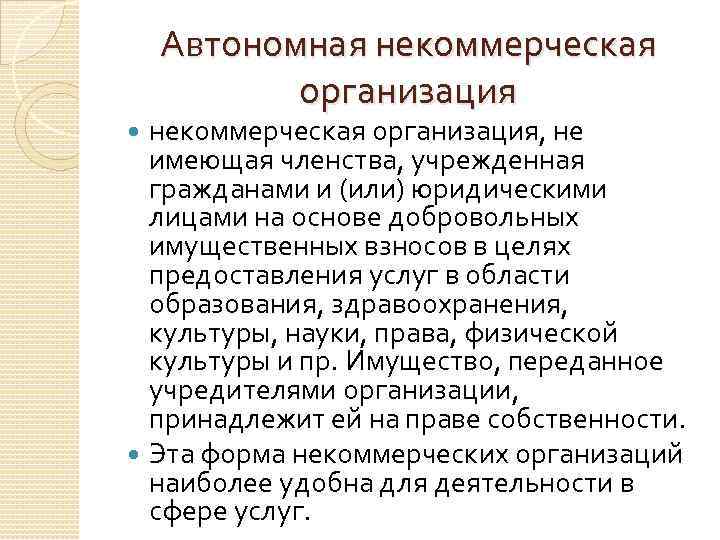 Автономная некоммерческая организация

некоммерческая организация, не имеющая членства, учрежденная гражданами и (или) юридическими лицами на основе добровольных имущественных взносов в целях предоставления услуг в области образования, здравоохранения, культуры, науки, права, физической культуры и пр. Имущество, переданное учредителями организации, принадлежит ей на праве собственности.

Эта форма некоммерческих организаций наиболее удобна для деятельности в сфере услуг.